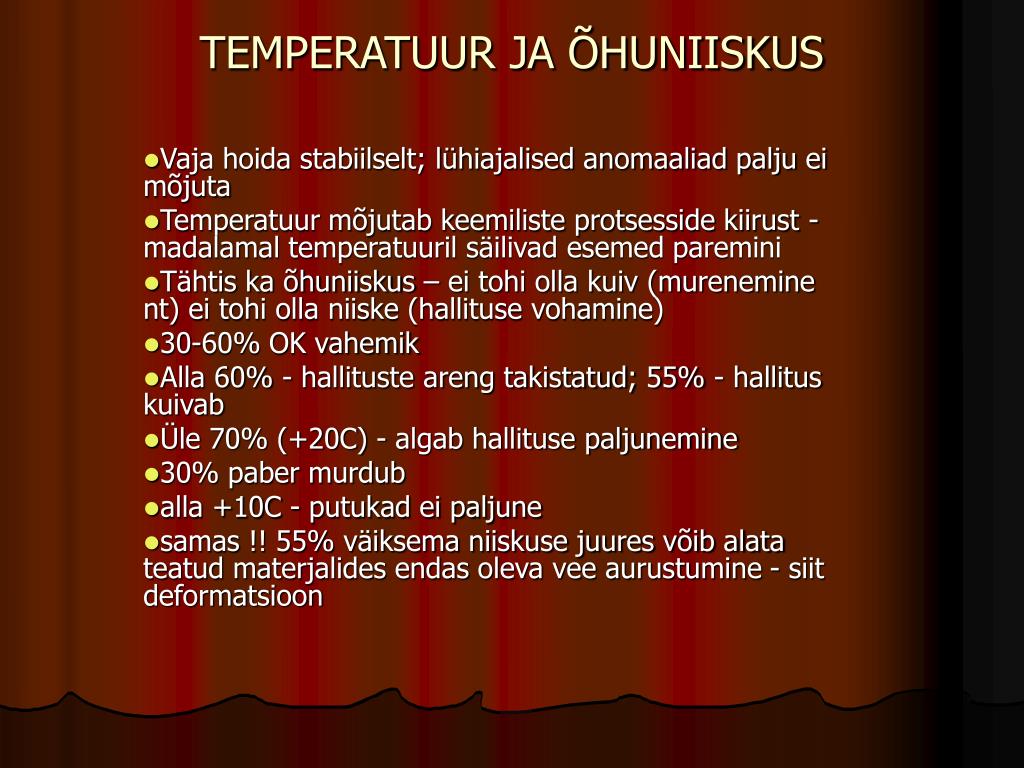 TEMPERATUUR JA ÕHUNIISKUS

●Vaja hoida stabiilselt; lühiajalised anomaaliad palju ei mõjuta
●Temperatuur mõjutab keemiliste protsesside kiirust - madalamal temperatuuril säilivad esemed paremini
●Tähtis ka õhuniiskus – ei tohi olla kuiv (murenemine nt) ei tohi olla niiske (hallituse vohamine)
●30-60% OK vahemik
●Alla 60% - hallituste areng takistatud; 55% - hallitus kuivab
●Üle 70% (+20C) - algab hallituse paljunemine
●30% paber murdub
●alla +10C - putukad ei paljune
●samas !! 55% väiksema niiskuse juures võib alata teatud materjalides endas oleva vee aurustumine - siit deformatsioon